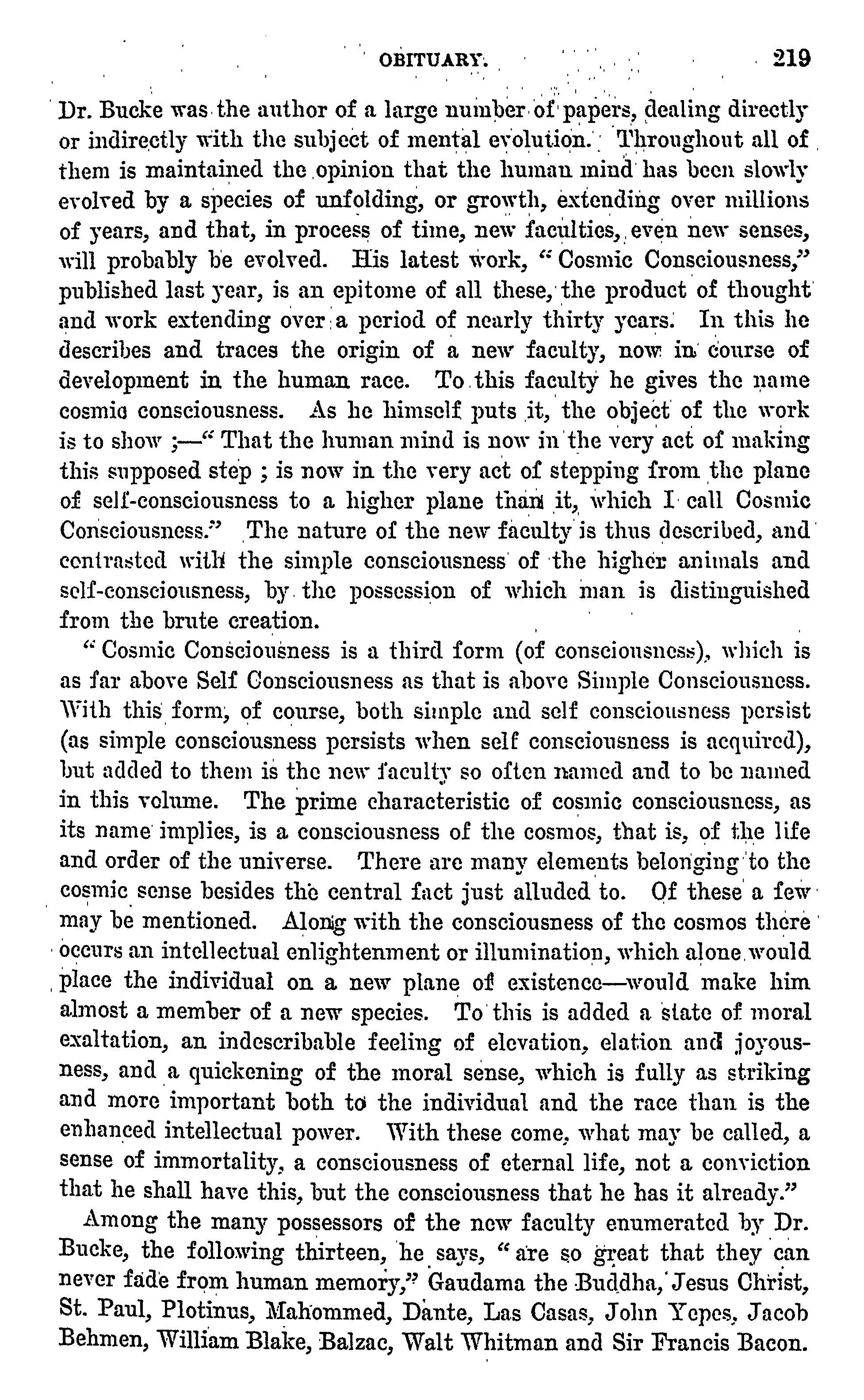 OBITUARY. 219

Dr. Bucke was the author of a large number of papers, dealing directly or indirectly with the subject of mental evolution. Throughout all of them is maintained the opinion that the human mind has been slowly evolved by a species of unfolding, or growth, extending over millions of years, and that, in process of time, new faculties, even new senses, will probably be evolved. His latest work, "Cosmic Consciousness," published last year, is an epitome of all these, the product of thought and work extending over a period of nearly thirty years. In this he describes and traces the origin of a new faculty, now in course of development in the human race. To this faculty he gives the name cosmic consciousness. As he himself puts it, the object of the work is to show ;—"That the human mind is now in the very act of making this supposed step ; is now in the very act of stepping from the plane of self-consciousness to a higher plane than it, which I call Cosmic Consciousness." The nature of the new faculty is thus described, and contrasted with the simple consciousness of the higher animals and self-consciousness, by the possession of which man is distinguished from the brute creation.

"Cosmic Consciousness is a third form (of consciousness), which is as far above Self Consciousness as that is above Simple Consciousness. With this form, of course, both simple and self consciousness persist (as simple consciousness persists when self consciousness is acquired), but added to them is the new faculty so often named and to be named in this volume. The prime characteristic of cosmic consciousness, as its name implies, is a consciousness of the cosmos, that is, of the life and order of the universe. There are many elements belonging to the cosmic sense besides the central fact just alluded to. Of these a few may be mentioned. Along with the consciousness of the cosmos there occurs an intellectual enlightenment or illumination, which alone would place the individual on a new plane of existence—would make him almost a member of a new species. To this is added a state of moral exaltation, an indescribable feeling of elevation, elation and joyousness, and a quickening of the moral sense, which is fully as striking and more important both to the individual and the race than is the enhanced intellectual power. With these come, what may be called, a sense of immortality, a consciousness of eternal life, not a conviction that he shall have this, but the consciousness that he has it already."

Among the many possessors of the new faculty enumerated by Dr. Bucke, the following thirteen, he says, "are so great that they can never fade from human memory," Gaudama the Buddha, Jesus Christ, St. Paul, Plotinus, Mahommed, Dante, Las Casas, John Yepes, Jacob Behmen, William Blake, Balzac, Walt Whitman and Sir Francis Bacon.